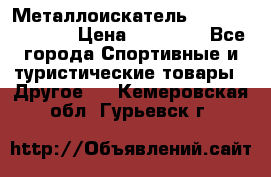 Металлоискатель Цена Все города Спортивные и туристические товары Другое Кемеровская обл Гурьевск г

http://Объявлений.сайт